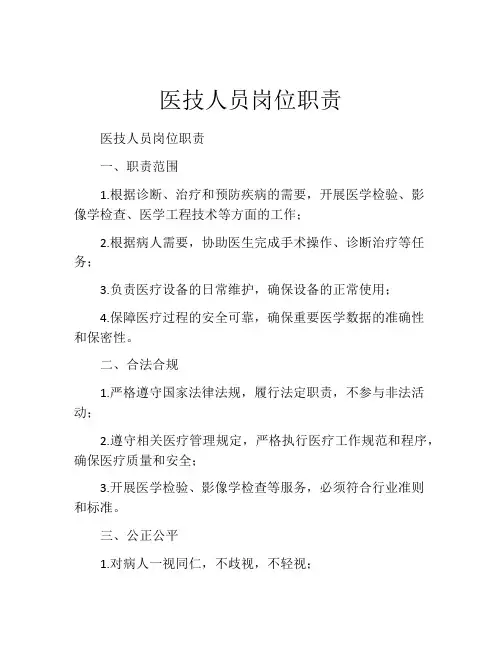 医技人员岗位职责

医技人员岗位职责

一、职责范围

1.根据诊断、治疗和预防疾病的需要，开展医学检验、影像学检查、医学工程技术等方面的工作；

2.根据病人需要，协助医生完成手术操作、诊断治疗等任务；

3.负责医疗设备的日常维护，确保设备的正常使用；

4.保障医疗过程的安全可靠，确保重要医学数据的准确性和保密性。

二、合法合规

1.严格遵守国家法律法规，履行法定职责，不参与非法活动；

2.遵守相关医疗管理规定，严格执行医疗工作规范和程序，确保医疗质量和安全；

3.开展医学检验、影像学检查等服务，必须符合行业准则和标准。

三、公正公平

1.对病人一视同仁，不歧视，不轻视；